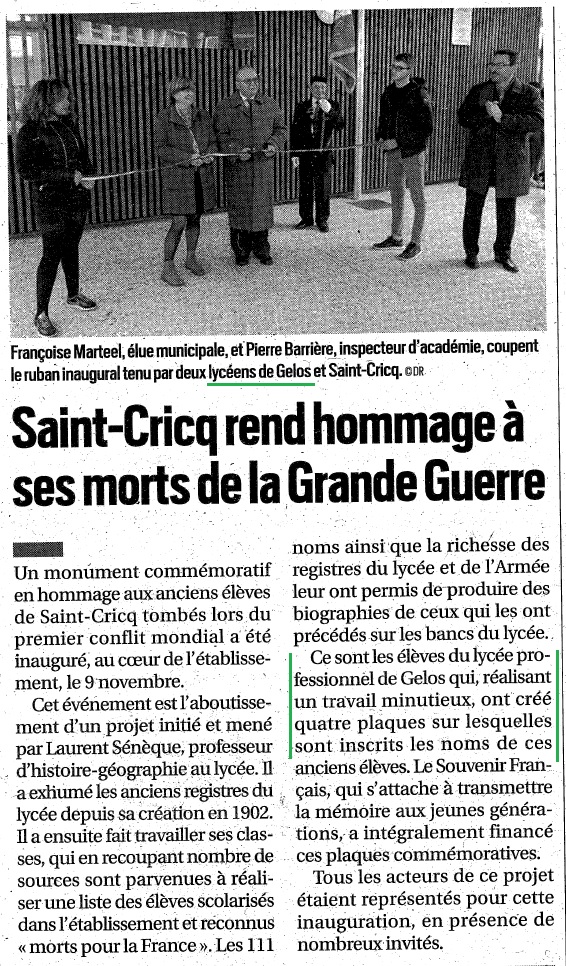 Françoise Marteel, élue municipale, et Pierre Barrière, inspecteur d'académie, coupent le ruban inaugural tenu par deux lycéens de Gelos et Saint-Cricq. © DR

Saint-Cricq rend hommage à ses morts de la Grande Guerre

Un monument commémoratif en hommage aux anciens élèves de Saint-Cricq tombés lors du premier conflit mondial a été inauguré, au cœur de l'établissement, le 9 novembre.

Cet événement est l'aboutissement d'un projet initié et mené par Laurent Sénèque, professeur d'histoire-géographie au lycée. Il a exhumé les anciens registres du lycée depuis sa création en 1902. Il a ensuite fait travailler ses classes, qui en recoupant nombre de sources sont parvenues à réaliser une liste des élèves scolarisés dans l'établissement et reconnus « morts pour la France ». Les 111 noms ainsi que la richesse des registres du lycée et de l'Armée leur ont permis de produire des biographies de ceux qui les ont précédés sur les bancs du lycée.

Ce sont les élèves du lycée professionnel de Gelos qui, réalisant un travail minutieux, ont créé quatre plaques sur lesquelles sont inscrits les noms de ces anciens élèves. Le Souvenir Français, qui s'attache à transmettre la mémoire aux jeunes générations, a intégralement financé ces plaques commémoratives.

Tous les acteurs de ce projet étaient représentés pour cette inauguration, en présence de nombreux invités.